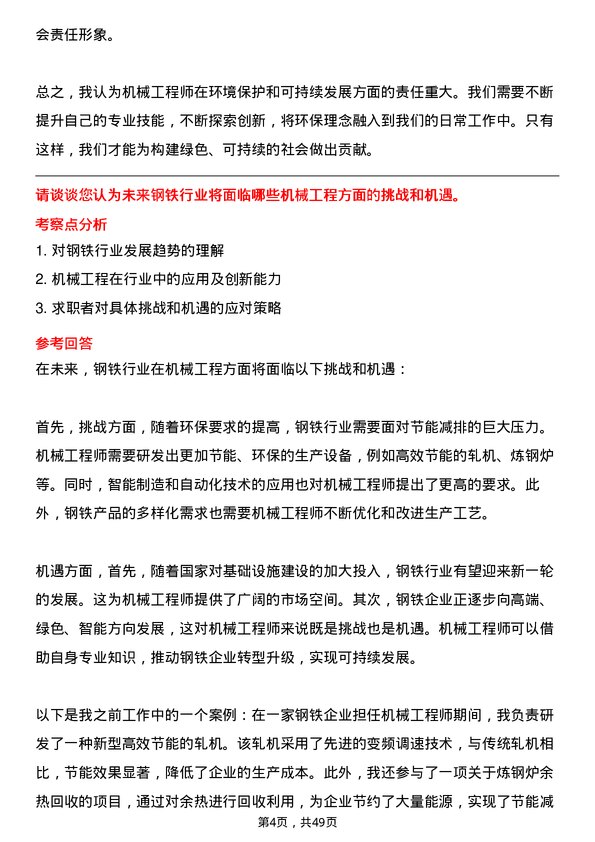 会责任形象。

总之，我认为机械工程师在环境保护和可持续发展方面的责任重大。我们需要不断提升自己的专业技能，不断探索创新，将环保理念融入到我们的日常工作中。只有这样，我们才能为构建绿色、可持续的社会做出贡献。

请谈谈您认为未来钢铁行业将面临哪些机械工程方面的挑战和机遇。

考察点分析

1. 对钢铁行业发展趋势的理解

2. 机械工程在行业中的应用及创新能力

3. 求职者对具体挑战和机遇的应对策略

参考回答

在未来，钢铁行业在机械工程方面将面临以下挑战和机遇：

首先，挑战方面，随着环保要求的提高，钢铁行业需要面对节能减排的巨大压力。机械工程师需要研发出更加节能、环保的生产设备，例如高效节能的轧机、炼钢炉等。同时，智能制造和自动化技术的应用也对机械工程师提出了更高的要求。此外，钢铁产品的多样化需求也需要机械工程师不断优化和改进生产工艺。

机遇方面，首先，随着国家对基础设施建设的加大投入，钢铁行业有望迎来新一轮的发展。这为机械工程师提供了广阔的市场空间。其次，钢铁企业正逐步向高端、绿色、智能方向发展，这对机械工程师来说既是挑战也是机遇。机械工程师可以借助自身专业知识，推动钢铁企业转型升级，实现可持续发展。

以下是我之前工作中的一个案例：在一家钢铁企业担任机械工程师期间，我负责研发了一种新型高效节能的轧机。该轧机采用了先进的变频调速技术，与传统轧机相比，节能效果显著，降低了企业的生产成本。此外，我还参与了一项关于炼钢炉余热回收的项目，通过对余热进行回收利用，为企业节约了大量能源，实现了节能减

第4页，共49页